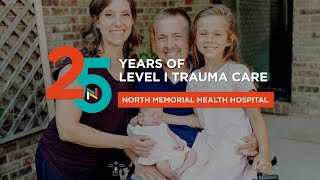 25
YEARS OF
LEVEL I TRAUMA CARE
NORTH MEMORIAL HEALTH HOSPITAL